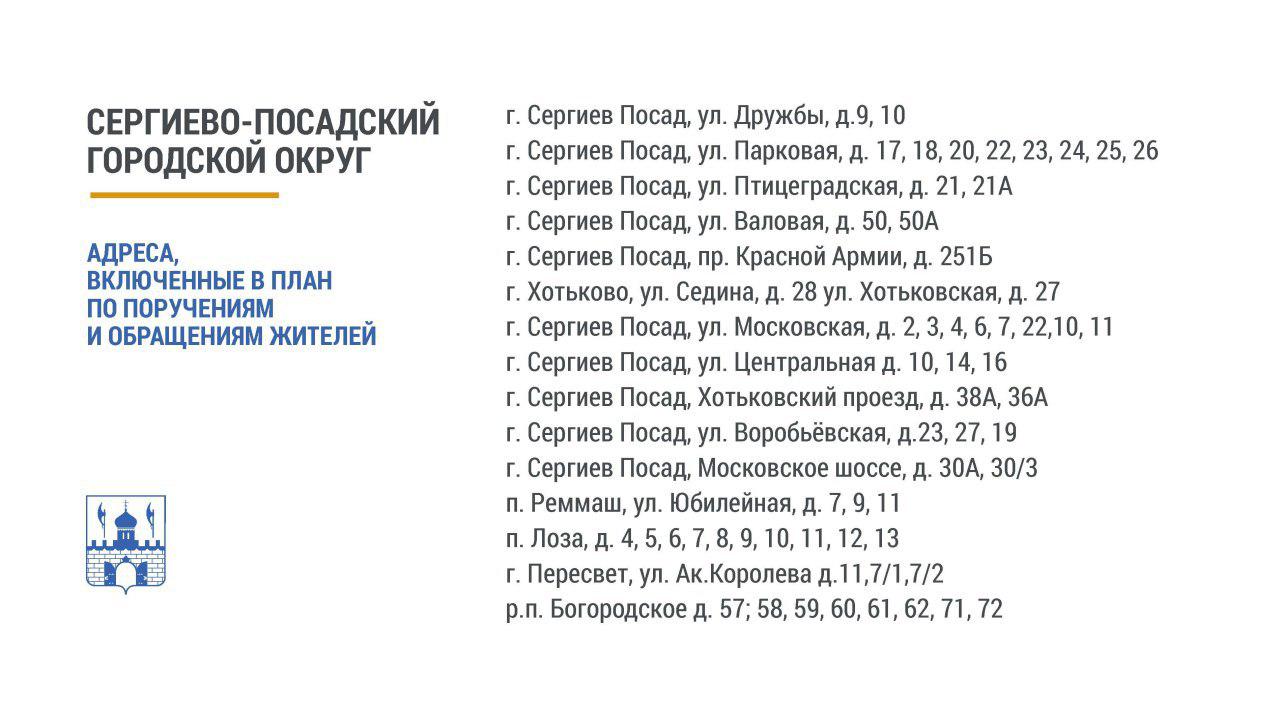 СЕРГИЕВО-ПОСАДСКИЙ ГОРОДСКОЙ ОКРУГ

АДРЕСА, ВКЛЮЧЕННЫЕ В ПЛАН ПО ПОРУЧЕНИЯМ И ОБРАЩЕНИЯМ ЖИТЕЛЕЙ

г. Сергиев Посад, ул. Дружбы, д.9, 10
г. Сергиев Посад, ул. Парковая, д. 17, 18, 20, 22, 23, 24, 25, 26
г. Сергиев Посад, ул. Птицеградская, д. 21, 21А
г. Сергиев Посад, ул. Валовая, д. 50, 50А
г. Сергиев Посад, пр. Красной Армии, д. 251Б
г. Хотьково, ул. Седина, д. 28 ул. Хотьковская, д. 27
г. Сергиев Посад, ул. Московская, д. 2, 3, 4, 6, 7, 22,10, 11
г. Сергиев Посад, ул. Центральная д. 10, 14, 16
г. Сергиев Посад, Хотьковский проезд, д. 38А, 36А
г. Сергиев Посад, ул. Воробьёвская, д.23, 27, 19
г. Сергиев Посад, Московское шоссе, д. 30А, 30/3
п. Реммаш, ул. Юбилейная, д. 7, 9, 11
п. Лоза, д. 4, 5, 6, 7, 8, 9, 10, 11, 12, 13
г. Пересвет, ул. Ак.Королева д.11,7/1,7/2
р.п. Богородское д. 57; 58, 59, 60, 61, 62, 71, 72